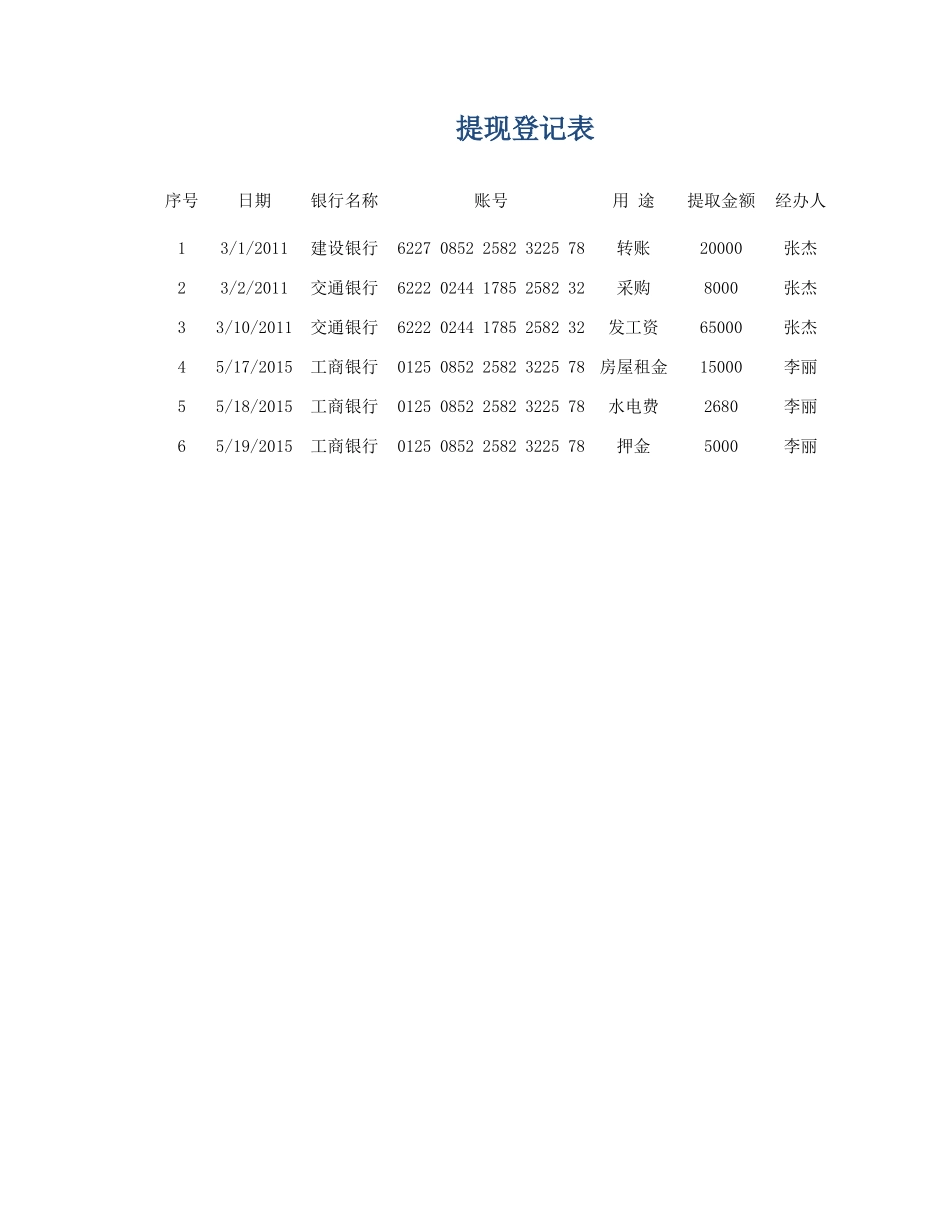 提现登记表

| 序号 | 日期 | 银行名称 | 账号 | 用 途 | 提取金额 | 经办人 |
|---|---|---|---|---|---|---|
| 1 | 3/1/2011 | 建设银行 | 6227 0852 2582 3225 78 | 转账 | 20000 | 张杰 |
| 2 | 3/2/2011 | 交通银行 | 6222 0244 1785 2582 32 | 采购 | 8000 | 张杰 |
| 3 | 3/10/2011 | 交通银行 | 6222 0244 1785 2582 32 | 发工资 | 65000 | 张杰 |
| 4 | 5/17/2015 | 工商银行 | 0125 0852 2582 3225 78 | 房屋租金 | 15000 | 李丽 |
| 5 | 5/18/2015 | 工商银行 | 0125 0852 2582 3225 78 | 水电费 | 2680 | 李丽 |
| 6 | 5/19/2015 | 工商银行 | 0125 0852 2582 3225 78 | 押金 | 5000 | 李丽 |